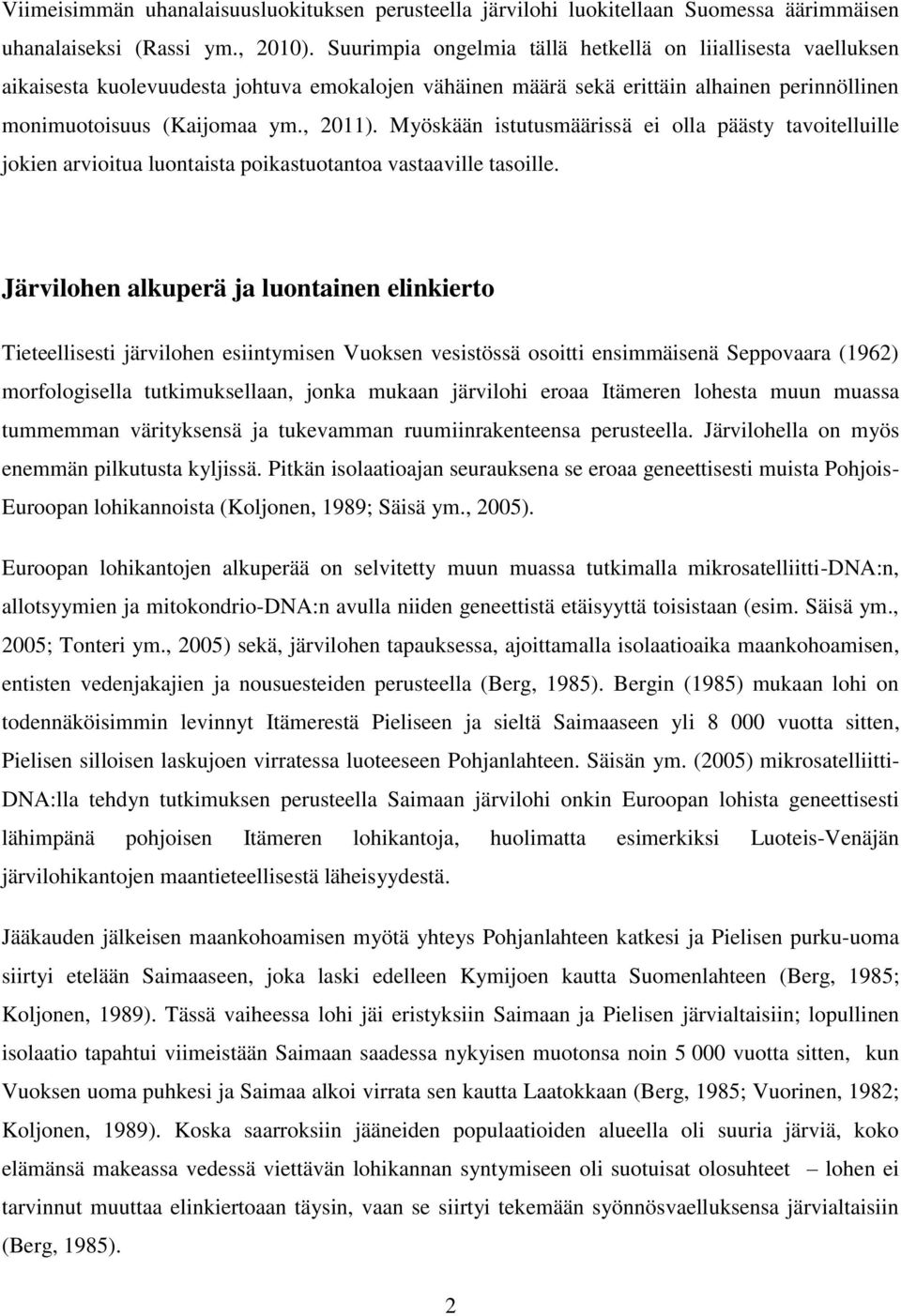 Viimeisimmän uhanalaisuusluokituksen perusteella järvilohi luokitellaan Suomessa äärimmäisen uhanalaiseksi (Rassi ym., 2010). Suurimpia ongelmia tällä hetkellä on liiallisesta vaelluksen aikaisesta kuolevuudesta johtuva emokalojen vähäinen määrä sekä erittäin alhainen perinnöllinen monimuotoisuus (Kaijomaa ym., 2011). Myöskään istutusmäärissä ei olla päästy tavoitelluille jokien arvioitua luontaista poikastuotantoa vastaaville tasoille.

Järvilohen alkuperä ja luontainen elinkierto

Tieteellisesti järvilohen esiintymisen Vuoksen vesistössä osoitti ensimmäisenä Seppovaara (1962) morfologisella tutkimuksellaan, jonka mukaan järvilohi eroaa Itämeren lohesta muun muassa tummemman värityksensä ja tukevamman ruumiinrakenteensa perusteella. Järvilohella on myös enemmän pilkutusta kyljissä. Pitkän isolaatioajan seurauksena se eroaa geneettisesti muista Pohjois-Euroopan lohikannoista (Koljonen, 1989; Säisä ym., 2005).

Euroopan lohikantojen alkuperää on selvitetty muun muassa tutkimalla mikrosatelliitti-DNA:n, allotsyymien ja mitokondrio-DNA:n avulla niiden geneettistä etäisyyttä toisistaan (esim. Säisä ym., 2005; Tonteri ym., 2005) sekä, järvilohen tapauksessa, ajoittamalla isolaatioaika maankohoamisen, entisten vedenjakajien ja nousuesteiden perusteella (Berg, 1985). Bergin (1985) mukaan lohi on todennäköisimmin levinnyt Itämerestä Pieliseen ja sieltä Saimaaseen yli 8 000 vuotta sitten, Pielisen silloisen laskujoen virratessa luoteeseen Pohjanlahteen. Säisän ym. (2005) mikrosatelliitti-DNA:lla tehdyn tutkimuksen perusteella Saimaan järvilohi onkin Euroopan lohista geneettisesti lähimpänä pohjoisen Itämeren lohikantoja, huolimatta esimerkiksi Luoteis-Venäjän järvilohikantojen maantieteellisestä läheisyydestä.

Jääkauden jälkeisen maankohoamisen myötä yhteys Pohjanlahteen katkesi ja Pielisen purku-uoma siirtyi etelään Saimaaseen, joka laski edelleen Kymijoen kautta Suomenlahteen (Berg, 1985; Koljonen, 1989). Tässä vaiheessa lohi jäi eristyksiin Saimaan ja Pielisen järvialtaisiin; lopullinen isolaatio tapahtui viimeistään Saimaan saadessa nykyisen muotonsa noin 5 000 vuotta sitten, kun Vuoksen uoma puhkesi ja Saimaa alkoi virrata sen kautta Laatokkaan (Berg, 1985; Vuorinen, 1982; Koljonen, 1989). Koska saarroksiin jääneiden populaatioiden alueella oli suuria järviä, koko elämänsä makeassa vedessä viettävän lohikannan syntymiseen oli suotuisat olosuhteet – lohen ei tarvinnut muuttaa elinkiertoaan täysin, vaan se siirtyi tekemään syönnösvaelluksensa järvialtaisiin (Berg, 1985).

2